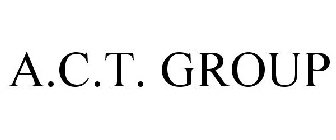 A.C.T. GROUP